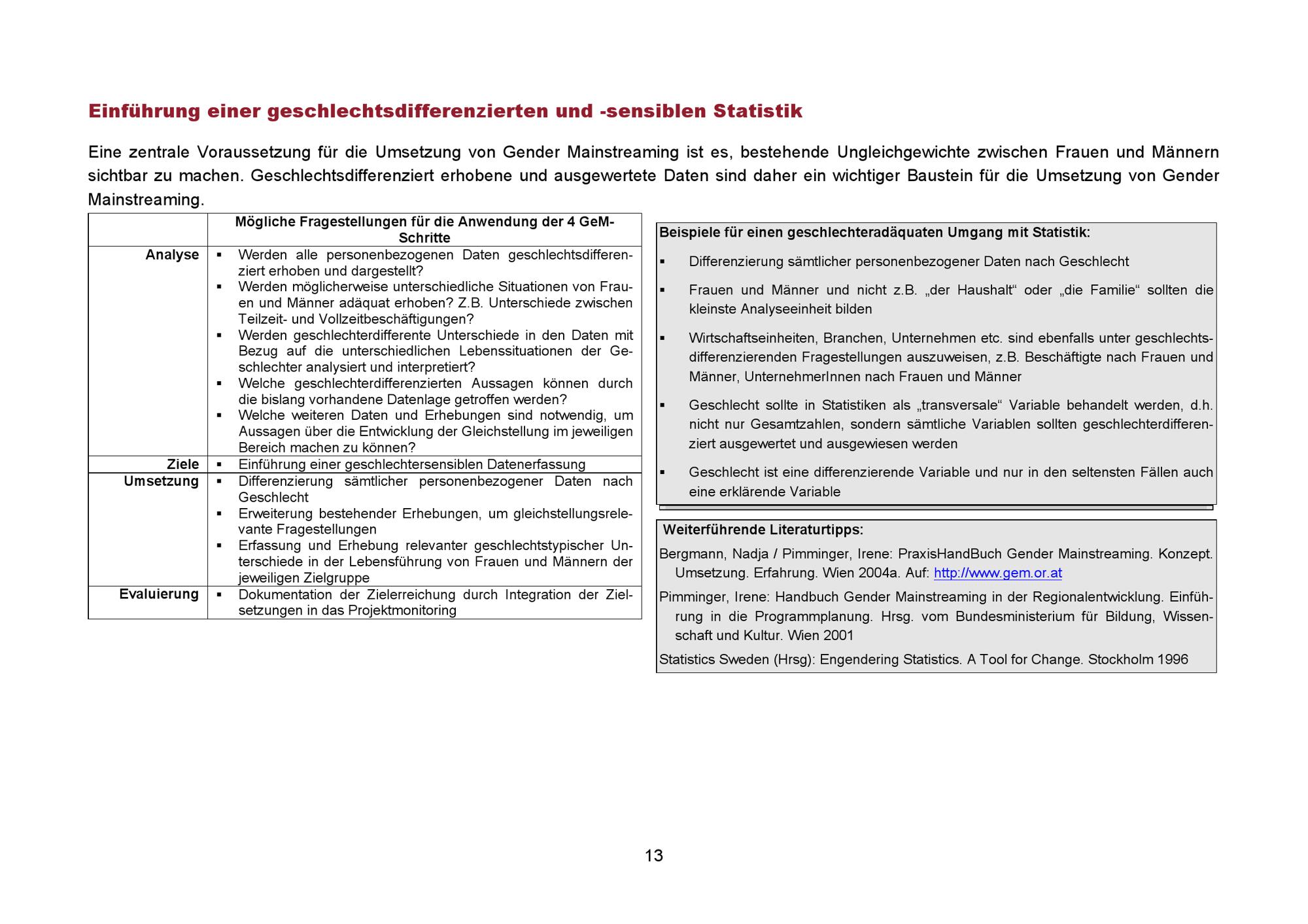 Einführung einer geschlechtsdifferenzierten und -sensiblen Statistik

Eine zentrale Voraussetzung für die Umsetzung von Gender Mainstreaming ist es, bestehende Ungleichgewichte zwischen Frauen und Männern sichtbar zu machen. Geschlechtsdifferenziert erhobene und ausgewertete Daten sind daher ein wichtiger Baustein für die Umsetzung von Gender Mainstreaming.

| | Mögliche Fragestellungen für die Anwendung der 4 GeM-Schritte |
|---|---|
| Analyse | ▪ Werden alle personenbezogenen Daten geschlechtsdifferenziert erhoben und dargestellt? ▪ Werden möglicherweise unterschiedliche Situationen von Frauen und Männer adäquat erhoben? Z.B. Unterschiede zwischen Teilzeit- und Vollzeitbeschäftigungen? ▪ Werden geschlechterdifferente Unterschiede in den Daten mit Bezug auf die unterschiedlichen Lebenssituationen der Geschlechter analysiert und interpretiert? ▪ Welche geschlechterdifferenzierten Aussagen können durch die bislang vorhandene Datenlage getroffen werden? ▪ Welche weiteren Daten und Erhebungen sind notwendig, um Aussagen über die Entwicklung der Gleichstellung im jeweiligen Bereich machen zu können? |
| Ziele | ▪ Einführung einer geschlechtersensiblen Datenerfassung |
| Umsetzung | ▪ Differenzierung sämtlicher personenbezogener Daten nach Geschlecht ▪ Erweiterung bestehender Erhebungen, um gleichstellungsrelevante Fragestellungen ▪ Erfassung und Erhebung relevanter geschlechtstypischer Unterschiede in der Lebensführung von Frauen und Männern der jeweiligen Zielgruppe |
| Evaluierung | ▪ Dokumentation der Zielerreichung durch Integration der Zielsetzungen in das Projektmonitoring |

Beispiele für einen geschlechteradäquaten Umgang mit Statistik:

▪ Differenzierung sämtlicher personenbezogener Daten nach Geschlecht

▪ Frauen und Männer und nicht z.B. „der Haushalt“ oder „die Familie“ sollten die kleinste Analyseeinheit bilden

▪ Wirtschaftseinheiten, Branchen, Unternehmen etc. sind ebenfalls unter geschlechtsdifferenzierenden Fragestellungen auszuweisen, z.B. Beschäftigte nach Frauen und Männer, UnternehmerInnen nach Frauen und Männer

▪ Geschlecht sollte in Statistiken als „transversale“ Variable behandelt werden, d.h. nicht nur Gesamtzahlen, sondern sämtliche Variablen sollten geschlechterdifferenziert ausgewertet und ausgewiesen werden

▪ Geschlecht ist eine differenzierende Variable und nur in den seltensten Fällen auch eine erklärende Variable

Weiterführende Literaturtipps:

Bergmann, Nadja / Pimminger, Irene: PraxisHandBuch Gender Mainstreaming. Konzept. Umsetzung. Erfahrung. Wien 2004a. Auf: http://www.gem.or.at

Pimminger, Irene: Handbuch Gender Mainstreaming in der Regionalentwicklung. Einführung in die Programmplanung. Hrsg. vom Bundesministerium für Bildung, Wissenschaft und Kultur. Wien 2001

Statistics Sweden (Hrsg): Engendering Statistics. A Tool for Change. Stockholm 1996

13